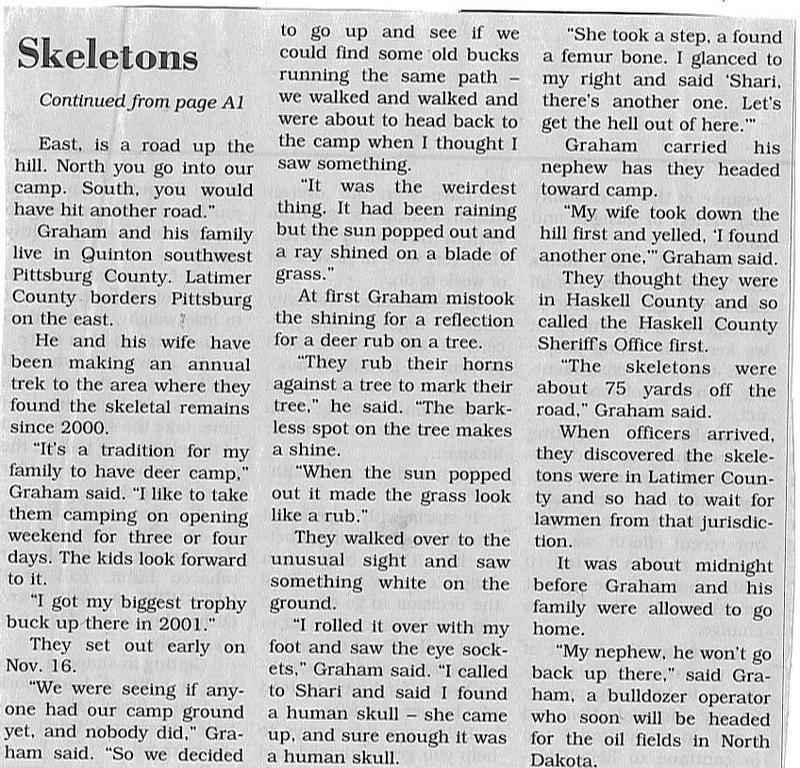 Skeletons

Continued from page A1

East, is a road up the hill. North you go into our camp. South, you would have hit another road."

Graham and his family live in Quinton southwest Pittsburg County. Latimer County borders Pittsburg on the east.

He and his wife have been making an annual trek to the area where they found the skeletal remains since 2000.

"It's a tradition for my family to have deer camp," Graham said. "I like to take them camping on opening weekend for three or four days. The kids look forward to it.

"I got my biggest trophy buck up there in 2001."

They set out early on Nov. 16.

"We were seeing if anyone had our camp ground yet, and nobody did," Graham said. "So we decided to go up and see if we could find some old bucks running the same path – we walked and walked and were about to head back to the camp when I thought I saw something.

"It was the weirdest thing. It had been raining but the sun popped out and a ray shined on a blade of grass."

At first Graham mistook the shining for a reflection for a deer rub on a tree.

"They rub their horns against a tree to mark their tree," he said. "The barkless spot on the tree makes a shine.

"When the sun popped out it made the grass look like a rub."

They walked over to the unusual sight and saw something white on the ground.

"I rolled it over with my foot and saw the eye sockets," Graham said. "I called to Shari and said I found a human skull – she came up, and sure enough it was a human skull.

"She took a step, a found a femur bone. I glanced to my right and said 'Shari, there's another one. Let's get the hell out of here.'"

Graham carried his nephew has they headed toward camp.

"My wife took down the hill first and yelled, 'I found another one,'" Graham said.

They thought they were in Haskell County and so called the Haskell County Sheriff's Office first.

"The skeletons were about 75 yards off the road," Graham said.

When officers arrived, they discovered the skeletons were in Latimer County and so had to wait for lawmen from that jurisdiction.

It was about midnight before Graham and his family were allowed to go home.

"My nephew, he won't go back up there," said Graham, a bulldozer operator who soon will be headed for the oil fields in North Dakota.